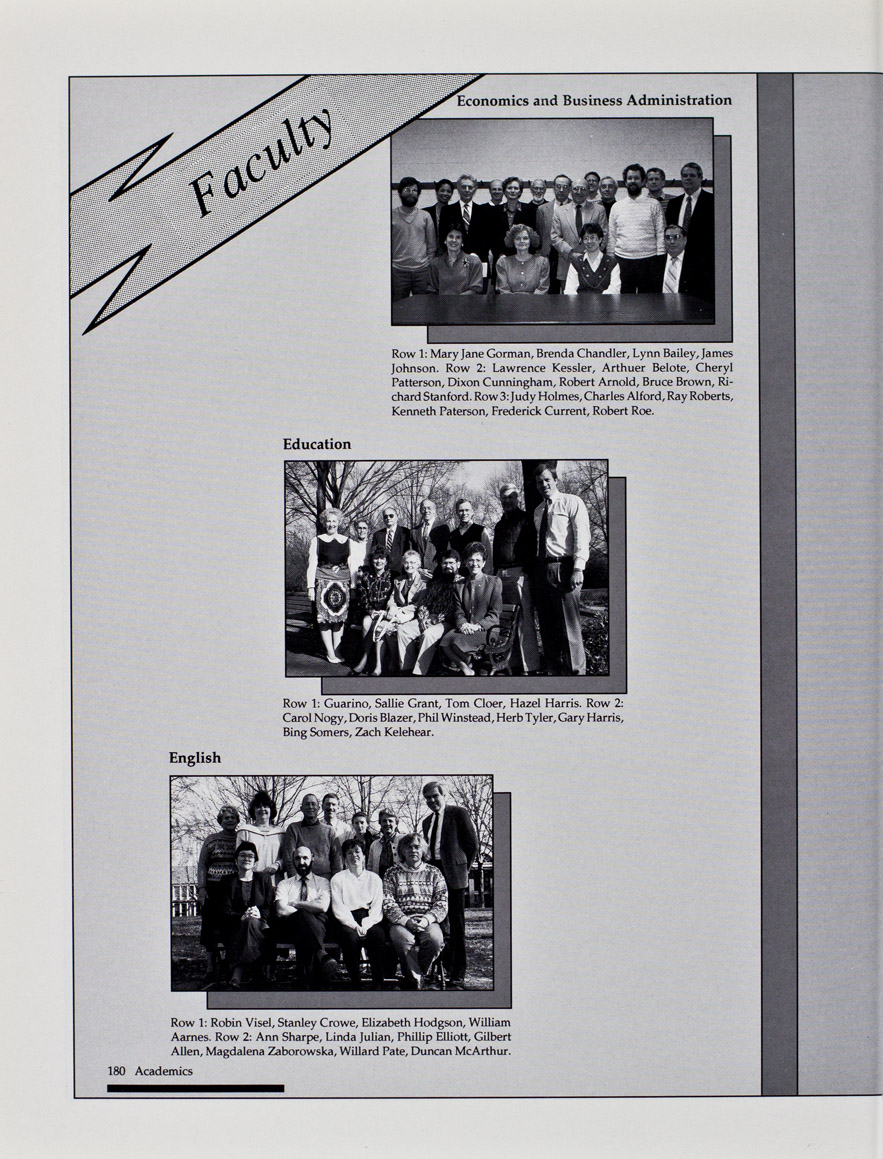 Faculty

Economics and Business Administration

Row 1: Mary Jane Gorman, Brenda Chandler, Lynn Bailey, James Johnson. Row 2: Lawrence Kessler, Arthuer Belote, Cheryl Patterson, Dixon Cunningham, Robert Arnold, Bruce Brown, Richard Stanford. Row 3: Judy Holmes, Charles Alford, Ray Roberts, Kenneth Paterson, Frederick Current, Robert Roe.

Education

Row 1: Guarino, Sallie Grant, Tom Cloer, Hazel Harris. Row 2: Carol Nogy, Doris Blazer, Phil Winstead, Herb Tyler, Gary Harris, Bing Somers, Zach Kelehear.

English

Row 1: Robin Visel, Stanley Crowe, Elizabeth Hodgson, William Aarnes. Row 2: Ann Sharpe, Linda Julian, Phillip Elliott, Gilbert Allen, Magdalena Zaborowska, Willard Pate, Duncan McArthur.

180 Academics